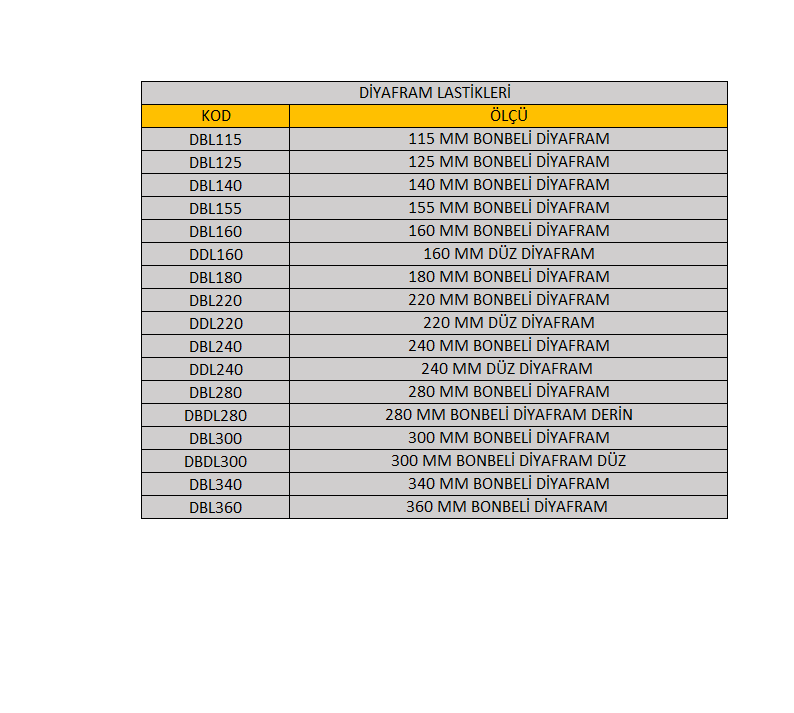 DİYAFRAM LASTİKLERİ

| KOD | ÖLÇÜ |
|---|---|
| DBL115 | 115 MM BONBELİ DİYAFRAM |
| DBL125 | 125 MM BONBELİ DİYAFRAM |
| DBL140 | 140 MM BONBELİ DİYAFRAM |
| DBL155 | 155 MM BONBELİ DİYAFRAM |
| DBL160 | 160 MM BONBELİ DİYAFRAM |
| DDL160 | 160 MM DÜZ DİYAFRAM |
| DBL180 | 180 MM BONBELİ DİYAFRAM |
| DBL220 | 220 MM BONBELİ DİYAFRAM |
| DDL220 | 220 MM DÜZ DİYAFRAM |
| DBL240 | 240 MM BONBELİ DİYAFRAM |
| DDL240 | 240 MM DÜZ DİYAFRAM |
| DBL280 | 280 MM BONBELİ DİYAFRAM |
| DBDL280 | 280 MM BONBELİ DİYAFRAM DERİN |
| DBL300 | 300 MM BONBELİ DİYAFRAM |
| DBDL300 | 300 MM BONBELİ DİYAFRAM DÜZ |
| DBL340 | 340 MM BONBELİ DİYAFRAM |
| DBL360 | 360 MM BONBELİ DİYAFRAM |